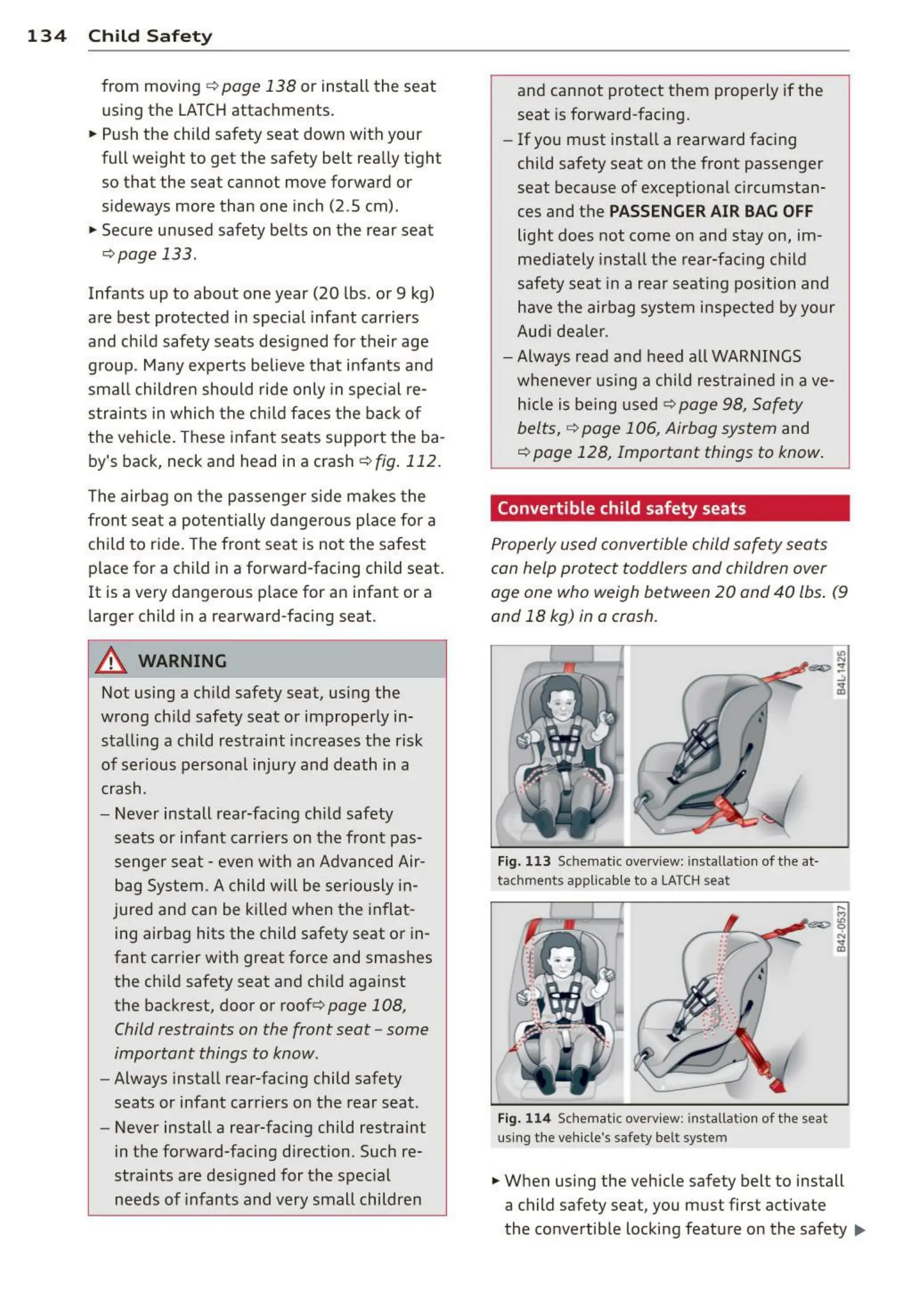 134 Child Safety

from moving ⇨ page 138 or install the seat using the LATCH attachments.

▸ Push the child safety seat down with your full weight to get the safety belt really tight so that the seat cannot move forward or sideways more than one inch (2.5 cm).

▸ Secure unused safety belts on the rear seat ⇨ page 133.

Infants up to about one year (20 lbs. or 9 kg) are best protected in special infant carriers and child safety seats designed for their age group. Many experts believe that infants and small children should ride only in special restraints in which the child faces the back of the vehicle. These infant seats support the baby's back, neck and head in a crash ⇨ fig. 112.

The airbag on the passenger side makes the front seat a potentially dangerous place for a child to ride. The front seat is not the safest place for a child in a forward-facing child seat. It is a very dangerous place for an infant or a larger child in a rearward-facing seat.

WARNING

Not using a child safety seat, using the wrong child safety seat or improperly installing a child restraint increases the risk of serious personal injury and death in a crash.

– Never install rear-facing child safety seats or infant carriers on the front passenger seat - even with an Advanced Airbag System. A child will be seriously injured and can be killed when the inflating airbag hits the child safety seat or infant carrier with great force and smashes the child safety seat and child against the backrest, door or roof ⇨ page 108, Child restraints on the front seat – some important things to know.

– Always install rear-facing child safety seats or infant carriers on the rear seat.

– Never install a rear-facing child restraint in the forward-facing direction. Such restraints are designed for the special needs of infants and very small children and cannot protect them properly if the seat is forward-facing.

– If you must install a rearward facing child safety seat on the front passenger seat because of exceptional circumstances and the PASSENGER AIR BAG OFF light does not come on and stay on, immediately install the rear-facing child safety seat in a rear seating position and have the airbag system inspected by your Audi dealer.

– Always read and heed all WARNINGS whenever using a child restrained in a vehicle is being used ⇨ page 98, Safety belts, ⇨ page 106, Airbag system and ⇨ page 128, Important things to know.

Convertible child safety seats

Properly used convertible child safety seats can help protect toddlers and children over age one who weigh between 20 and 40 lbs. (9 and 18 kg) in a crash.

B4L-1425

Fig. 113 Schematic overview: installation of the attachments applicable to a LATCH seat

B42-0537

Fig. 114 Schematic overview: installation of the seat using the vehicle's safety belt system

▸ When using the vehicle safety belt to install a child safety seat, you must first activate the convertible locking feature on the safety ▶